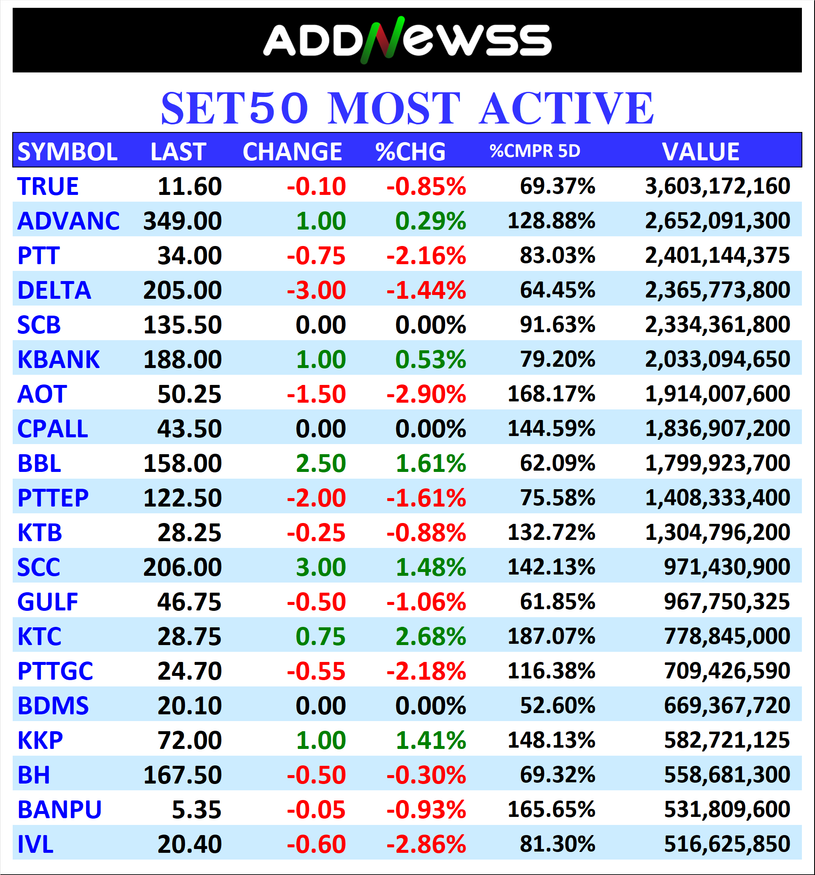 ADDNEWSS

SET50 MOST ACTIVE

| SYMBOL | LAST | CHANGE | %CHG | %CMPR 5D | VALUE |
|---|---|---|---|---|---|
| TRUE | 11.60 | -0.10 | -0.85% | 69.37% | 3,603,172,160 |
| ADVANC | 349.00 | 1.00 | 0.29% | 128.88% | 2,652,091,300 |
| PTT | 34.00 | -0.75 | -2.16% | 83.03% | 2,401,144,375 |
| DELTA | 205.00 | -3.00 | -1.44% | 64.45% | 2,365,773,800 |
| SCB | 135.50 | 0.00 | 0.00% | 91.63% | 2,334,361,800 |
| KBANK | 188.00 | 1.00 | 0.53% | 79.20% | 2,033,094,650 |
| AOT | 50.25 | -1.50 | -2.90% | 168.17% | 1,914,007,600 |
| CPALL | 43.50 | 0.00 | 0.00% | 144.59% | 1,836,907,200 |
| BBL | 158.00 | 2.50 | 1.61% | 62.09% | 1,799,923,700 |
| PTTEP | 122.50 | -2.00 | -1.61% | 75.58% | 1,408,333,400 |
| KTB | 28.25 | -0.25 | -0.88% | 132.72% | 1,304,796,200 |
| SCC | 206.00 | 3.00 | 1.48% | 142.13% | 971,430,900 |
| GULF | 46.75 | -0.50 | -1.06% | 61.85% | 967,750,325 |
| KTC | 28.75 | 0.75 | 2.68% | 187.07% | 778,845,000 |
| PTTGC | 24.70 | -0.55 | -2.18% | 116.38% | 709,426,590 |
| BDMS | 20.10 | 0.00 | 0.00% | 52.60% | 669,367,720 |
| KKP | 72.00 | 1.00 | 1.41% | 148.13% | 582,721,125 |
| BH | 167.50 | -0.50 | -0.30% | 69.32% | 558,681,300 |
| BANPU | 5.35 | -0.05 | -0.93% | 165.65% | 531,809,600 |
| IVL | 20.40 | -0.60 | -2.86% | 81.30% | 516,625,850 |